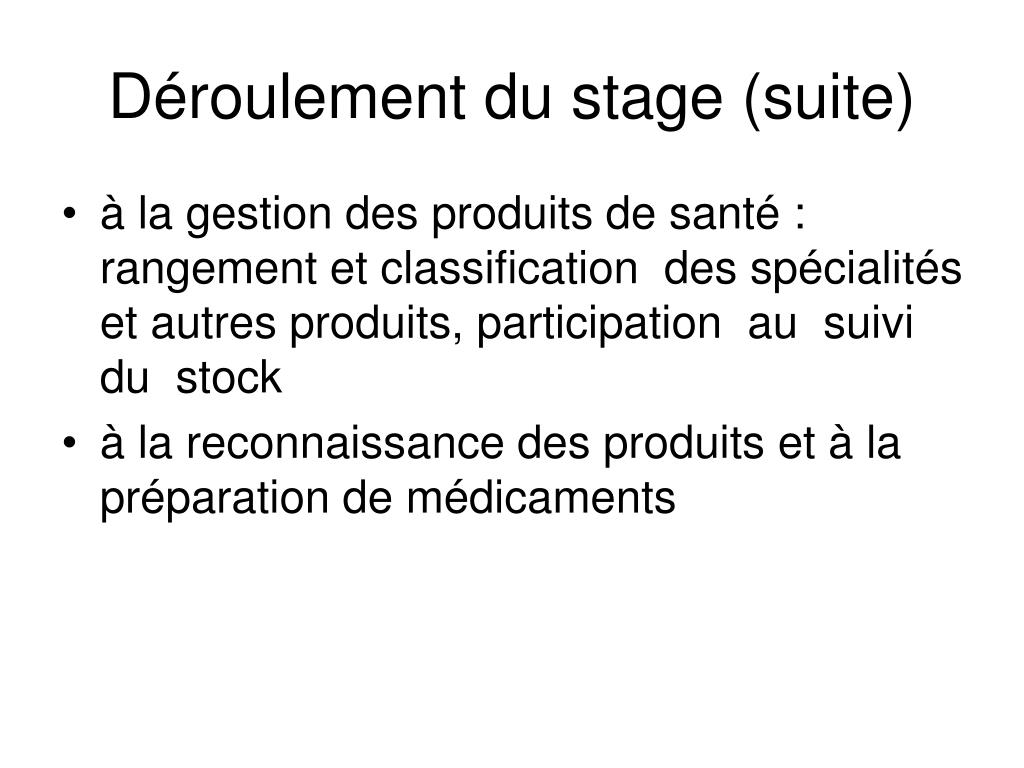 Déroulement du stage (suite)

• à la gestion des produits de santé : rangement et classification des spécialités et autres produits, participation au suivi du stock

• à la reconnaissance des produits et à la préparation de médicaments